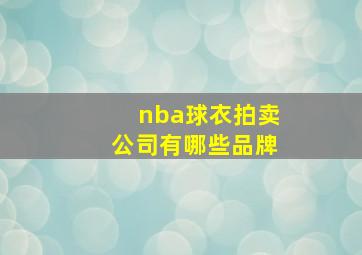 nba球衣拍卖
公司有哪些品牌